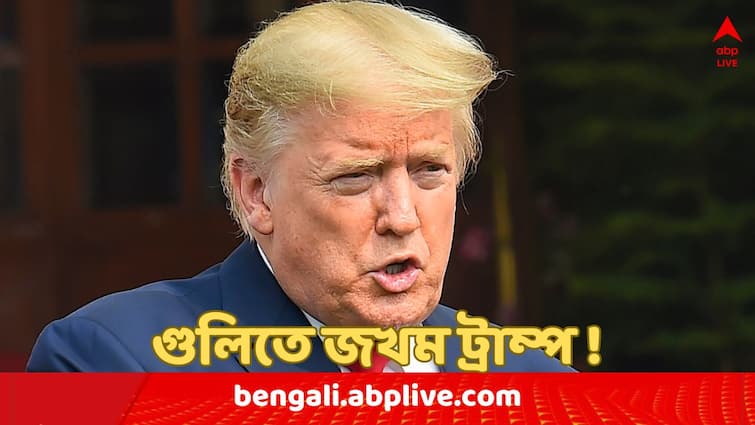 abp LIVE

গুলিতে জখম ট্রাম্প !

bengali.abplive.com